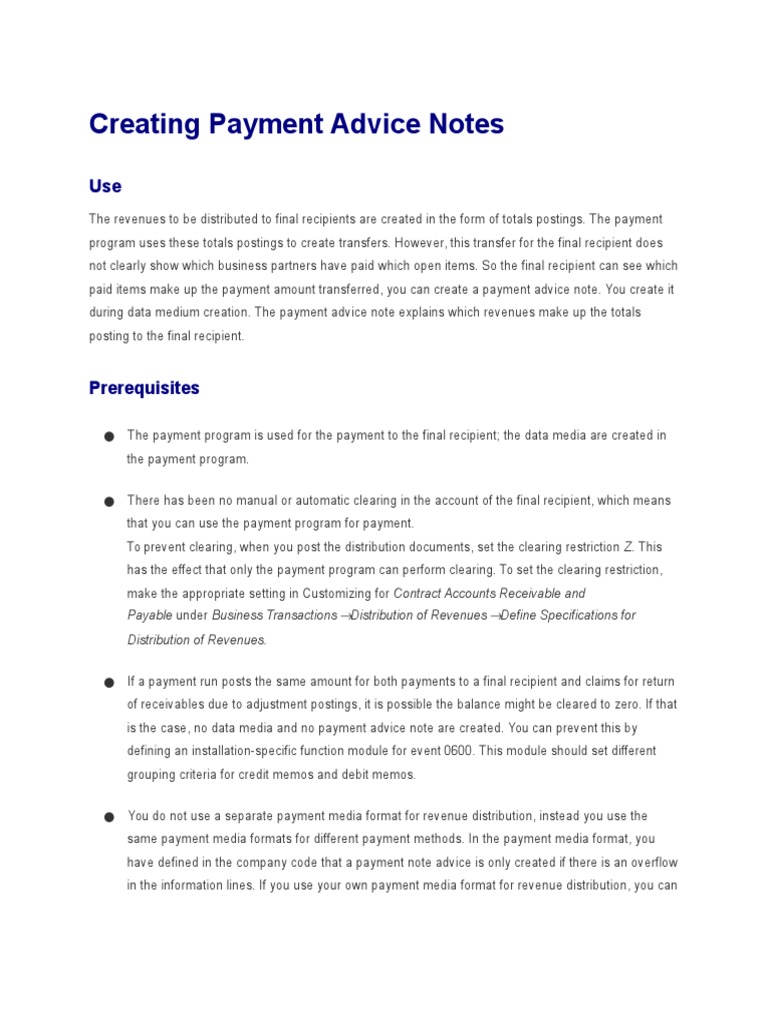 Creating Payment Advice Notes

Use

The revenues to be distributed to final recipients are created in the form of totals postings. The payment program uses these totals postings to create transfers. However, this transfer for the final recipient does not clearly show which business partners have paid which open items. So the final recipient can see which paid items make up the payment amount transferred, you can create a payment advice note. You create it during data medium creation. The payment advice note explains which revenues make up the totals posting to the final recipient.

Prerequisites

● The payment program is used for the payment to the final recipient; the data media are created in the payment program.

● There has been no manual or automatic clearing in the account of the final recipient, which means that you can use the payment program for payment.
To prevent clearing, when you post the distribution documents, set the clearing restriction Z. This has the effect that only the payment program can perform clearing. To set the clearing restriction, make the appropriate setting in Customizing for Contract Accounts Receivable and Payable under Business Transactions →Distribution of Revenues →Define Specifications for Distribution of Revenues.

● If a payment run posts the same amount for both payments to a final recipient and claims for return of receivables due to adjustment postings, it is possible the balance might be cleared to zero. If that is the case, no data media and no payment advice note are created. You can prevent this by defining an installation-specific function module for event 0600. This module should set different grouping criteria for credit memos and debit memos.

● You do not use a separate payment media format for revenue distribution, instead you use the same payment media formats for different payment methods. In the payment media format, you have defined in the company code that a payment note advice is only created if there is an overflow in the information lines. If you use your own payment media format for revenue distribution, you can